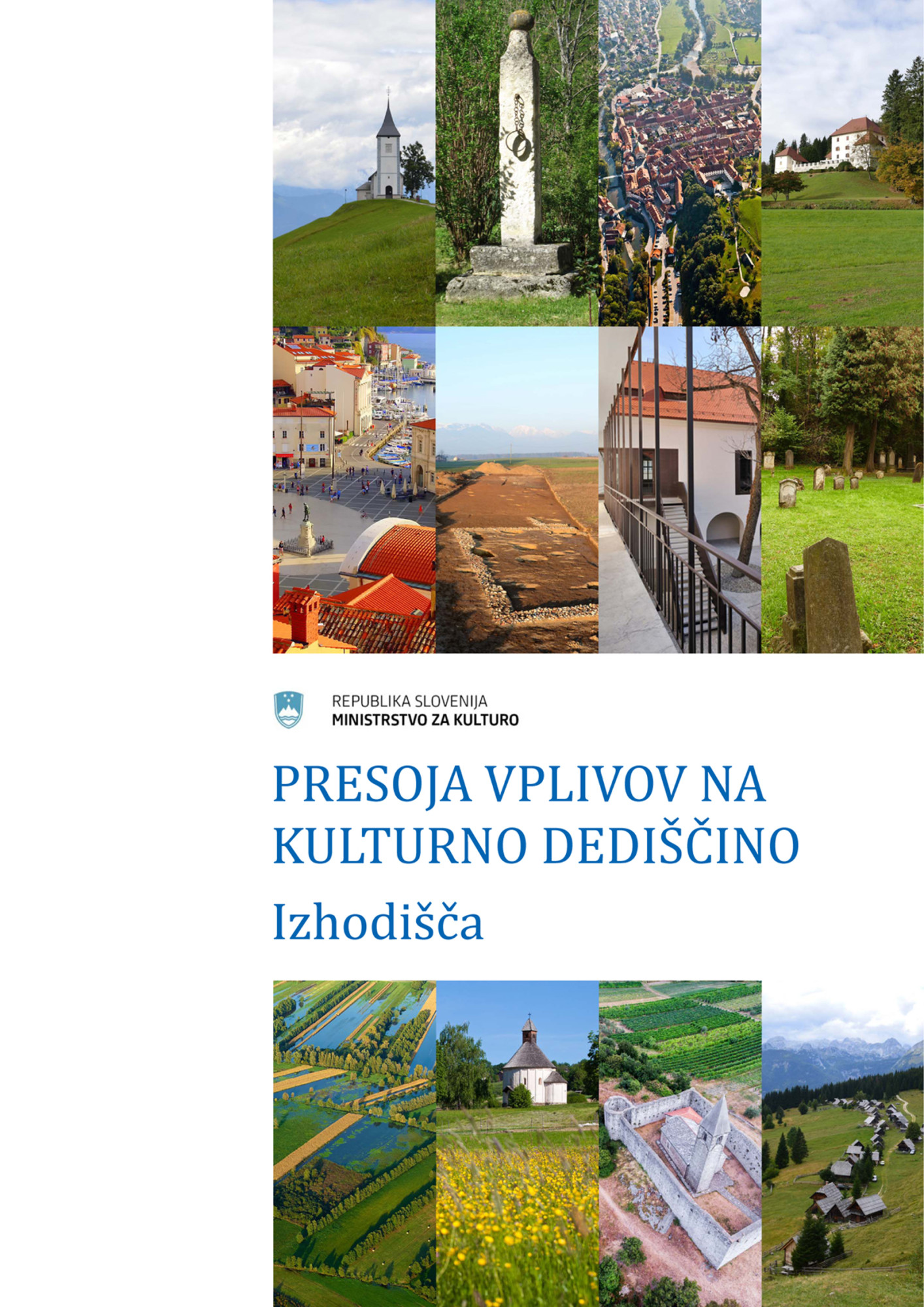 REPUBLIKA SLOVENIJA
MINISTRSTVO ZA KULTURO

PRESOJA VPLIVOV NA KULTURNO DEDIŠČINO

Izhodišča